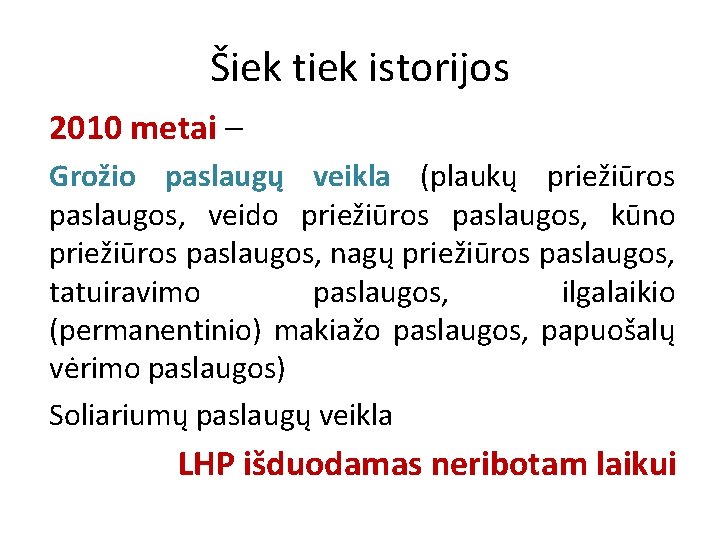 Šiek tiek istorijos

2010 metai –

Grožio paslaugų veikla (plaukų priežiūros paslaugos, veido priežiūros paslaugos, kūno priežiūros paslaugos, nagų priežiūros paslaugos, tatuiravimo paslaugos, ilgalaikio (permanentinio) makiažo paslaugos, papuošalų vėrimo paslaugos)

Soliariumų paslaugų veikla

LHP išduodamas neribotam laikui